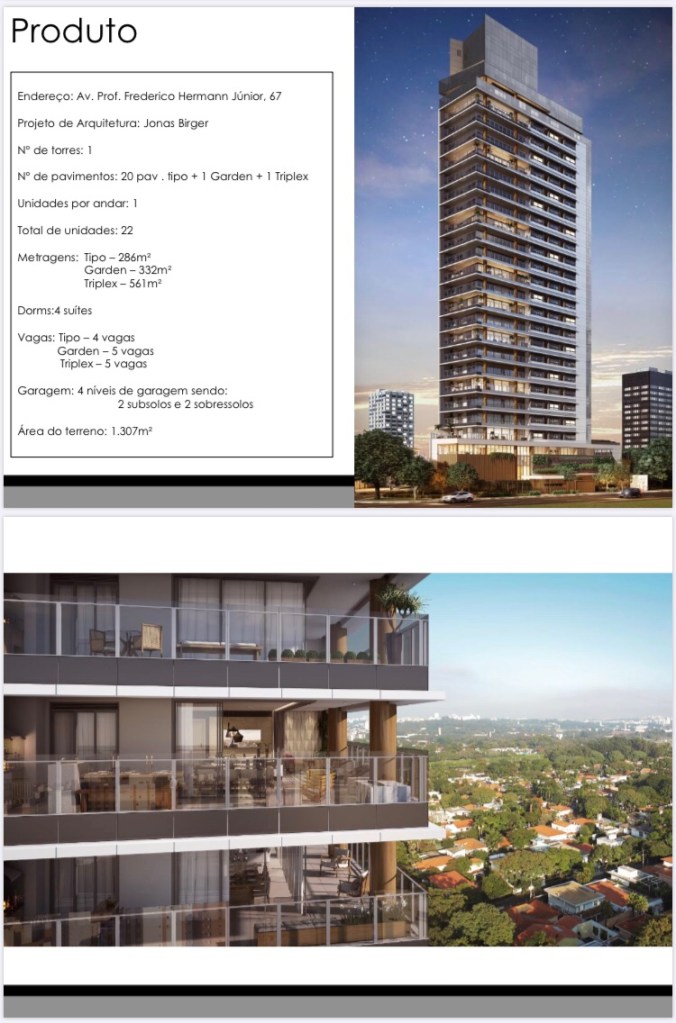 Produto

Endereço: Av. Prof. Frederico Hermann Júnior, 67

Projeto de Arquitetura: Jonas Birger

Nº de torres: 1

Nº de pavimentos: 20 pav . tipo + 1 Garden + 1 Triplex

Unidades por andar: 1

Total de unidades: 22

Metragens: Tipo – 286m²
Garden – 332m²
Triplex – 561m²

Dorms:4 suítes

Vagas: Tipo – 4 vagas
Garden – 5 vagas
Triplex – 5 vagas

Garagem: 4 níveis de garagem sendo:
2 subsolos e 2 sobressolos

Área do terreno: 1.307m²